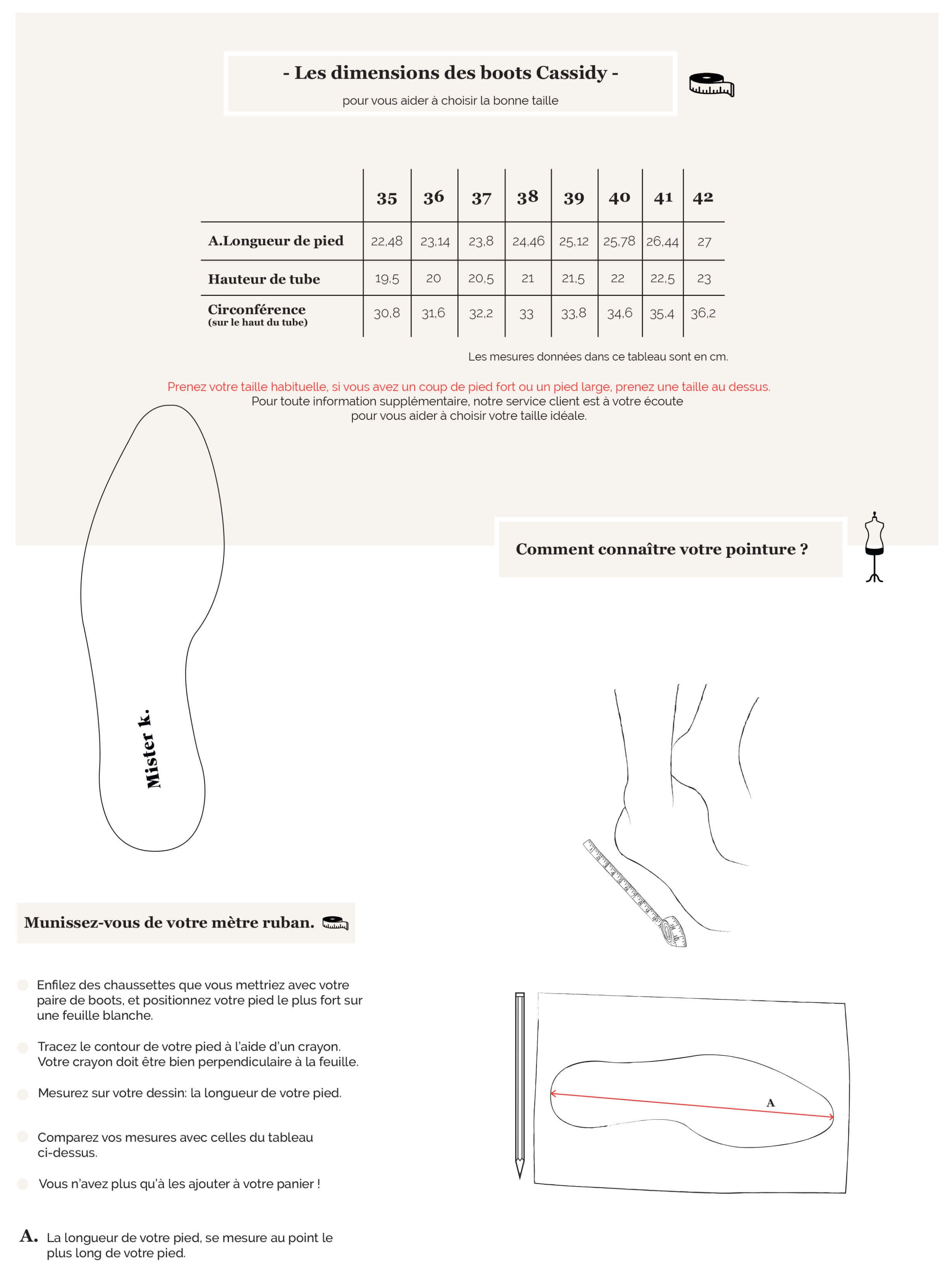 - Les dimensions des boots Cassidy -
pour vous aider à choisir la bonne taille

| | 35 | 36 | 37 | 38 | 39 | 40 | 41 | 42 |
|---|---|---|---|---|---|---|---|---|
| A.Longueur de pied | 22,48 | 23,14 | 23,8 | 24,46 | 25,12 | 25,78 | 26,44 | 27 |
| Hauteur de tube | 19,5 | 20 | 20,5 | 21 | 21,5 | 22 | 22,5 | 23 |
| Circonférence (sur le haut du tube) | 30,8 | 31,6 | 32,2 | 33 | 33,8 | 34,6 | 35,4 | 36,2 |

Les mesures données dans ce tableau sont en cm.

Prenez votre taille habituelle, si vous avez un coup de pied fort ou un pied large, prenez une taille au dessus.
Pour toute information supplémentaire, notre service client est à votre écoute pour vous aider à choisir votre taille idéale.

Mister k.

Comment connaître votre pointure ?

Munissez-vous de votre mètre ruban.

Enfilez des chaussettes que vous mettriez avec votre paire de boots, et positionnez votre pied le plus fort sur une feuille blanche.

Tracez le contour de votre pied à l'aide d'un crayon. Votre crayon doit être bien perpendiculaire à la feuille.

Mesurez sur votre dessin: la longueur de votre pied.

Comparez vos mesures avec celles du tableau ci-dessus.

Vous n'avez plus qu'à les ajouter à votre panier !

A

A. La longueur de votre pied, se mesure au point le plus long de votre pied.